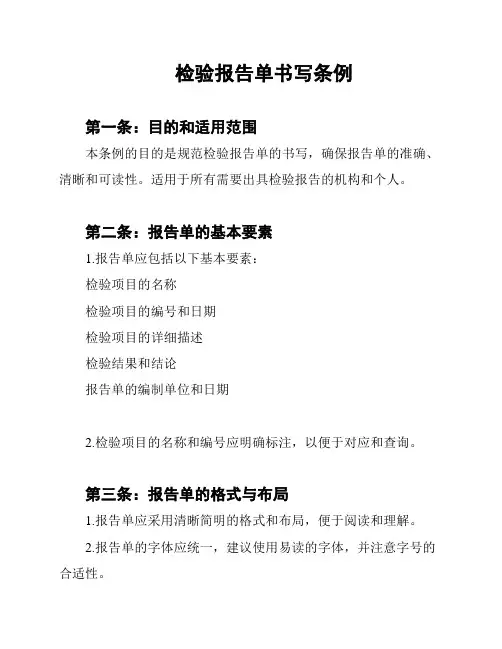 检验报告单书写条例

第一条：目的和适用范围

本条例的目的是规范检验报告单的书写，确保报告单的准确、清晰和可读性。适用于所有需要出具检验报告的机构和个人。

第二条：报告单的基本要素

1.报告单应包括以下基本要素：

检验项目的名称

检验项目的编号和日期

检验项目的详细描述

检验结果和结论

报告单的编制单位和日期

2.检验项目的名称和编号应明确标注，以便于对应和查询。

第三条：报告单的格式与布局

1.报告单应采用清晰简明的格式和布局，便于阅读和理解。

2.报告单的字体应统一，建议使用易读的字体，并注意字号的合适性。